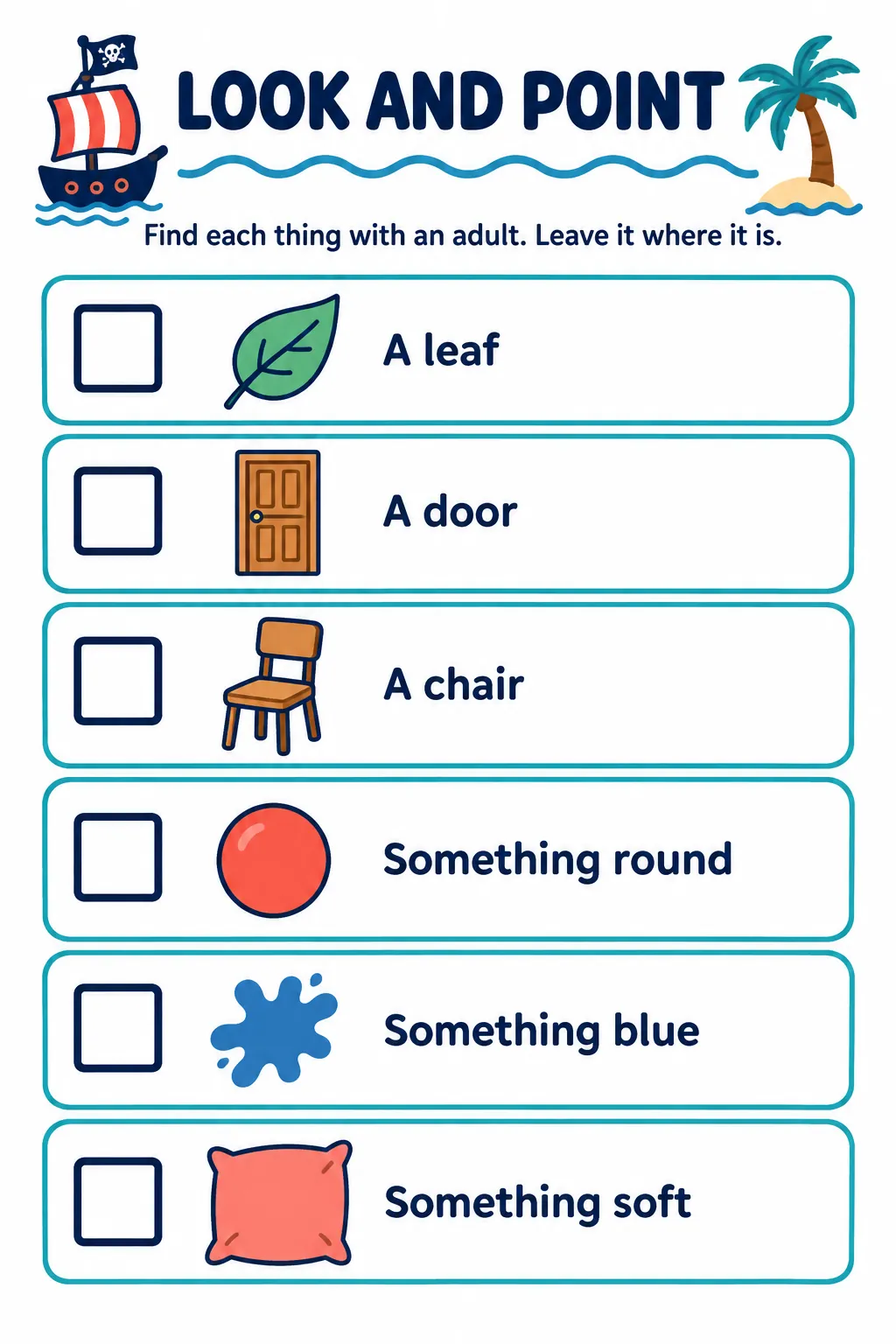 LOOK AND POINT

Find each thing with an adult. Leave it where it is.

☐ A leaf

☐ A door

☐ A chair

☐ Something round

☐ Something blue

☐ Something soft